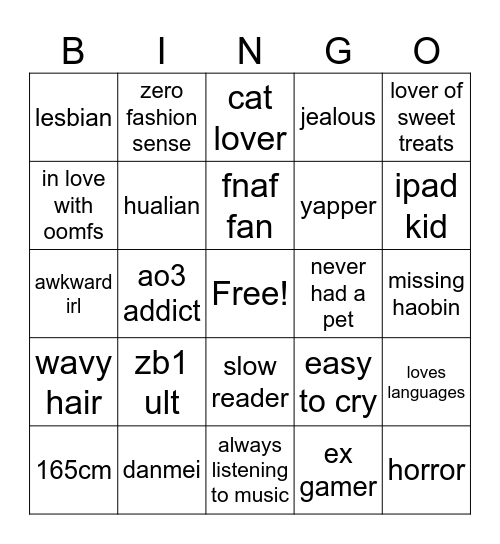 | B | I | N | G | O |
|---|---|---|---|---|
| lesbian | zero fashion sense | cat lover | jealous | lover of sweet treats |
| in love with oomfs | hualian | fnaf fan | yapper | ipad kid |
| awkward irl | ao3 addict | Free! | never had a pet | missing haobin |
| wavy hair | zb1 ult | slow reader | easy to cry | loves languages |
| 165cm | danmei | always listening to music | ex gamer | horror |